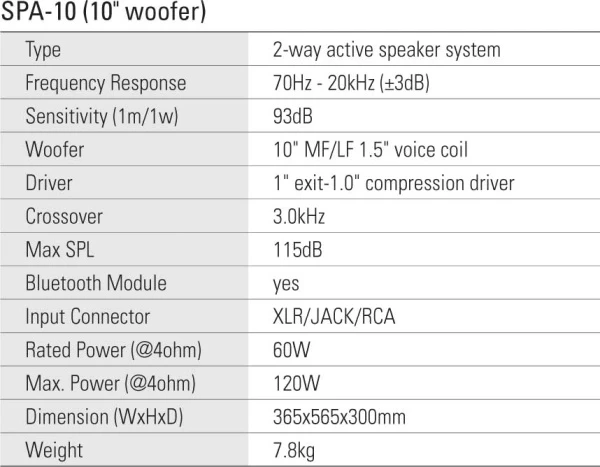 SPA-10 (10" woofer)

| Type | 2-way active speaker system |
|---|---|
| Frequency Response | 70Hz - 20kHz (±3dB) |
| Sensitivity (1m/1w) | 93dB |
| Woofer | 10" MF/LF 1.5" voice coil |
| Driver | 1" exit-1.0" compression driver |
| Crossover | 3.0kHz |
| Max SPL | 115dB |
| Bluetooth Module | yes |
| Input Connector | XLR/JACK/RCA |
| Rated Power (@4ohm) | 60W |
| Max. Power (@4ohm) | 120W |
| Dimension (WxHxD) | 365x565x300mm |
| Weight | 7.8kg |